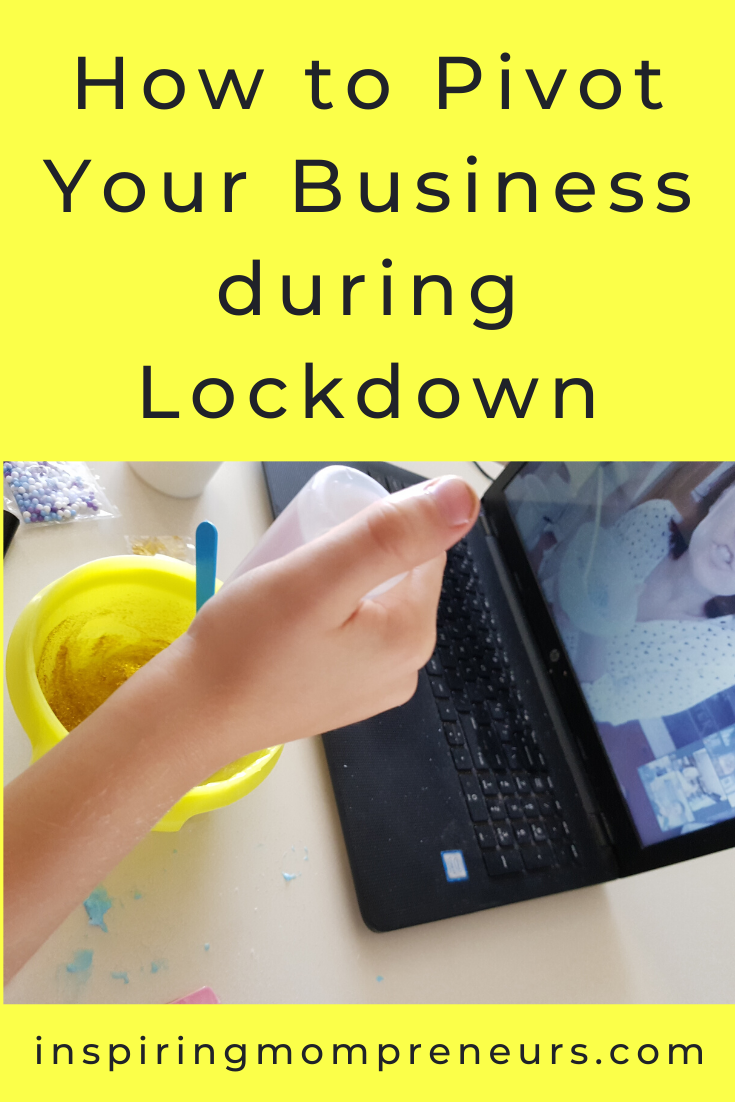 How to Pivot Your Business during Lockdown

inspiringmompreneurs.com